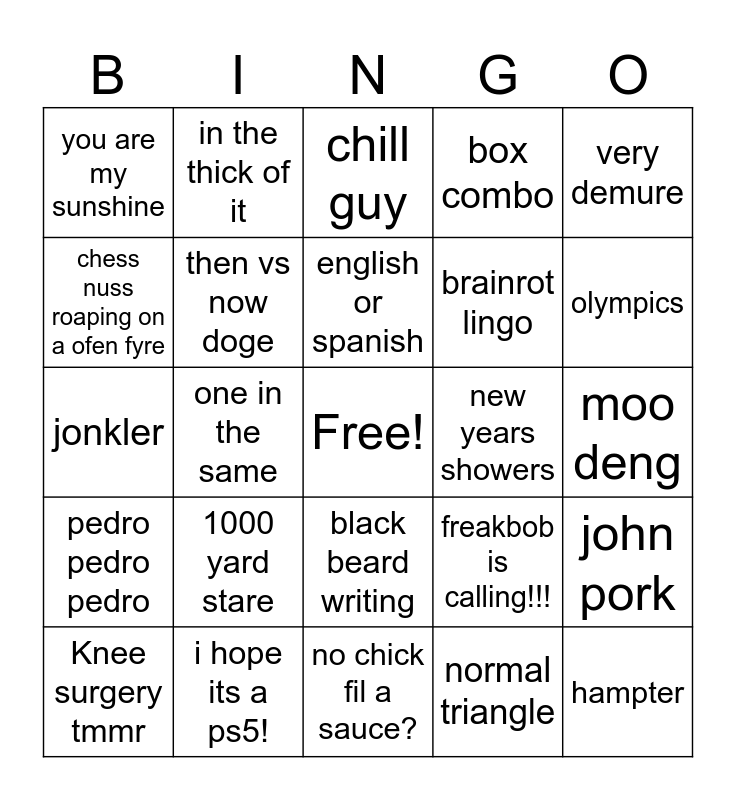 | B | I | N | G | O |
|---|---|---|---|---|
| you are my sunshine | in the thick of it | chill guy | box combo | very demure |
| chess nuss roaping on a ofen fyre | then vs now doge | english or spanish | brainrot lingo | olympics |
| jonkler | one in the same | Free! | new years showers | moo deng |
| pedro pedro pedro | 1000 yard stare | black beard writing | freakbob is calling!!! | john pork |
| Knee surgery tmmr | i hope its a ps5! | no chick fil a sauce? | normal triangle | hampter |